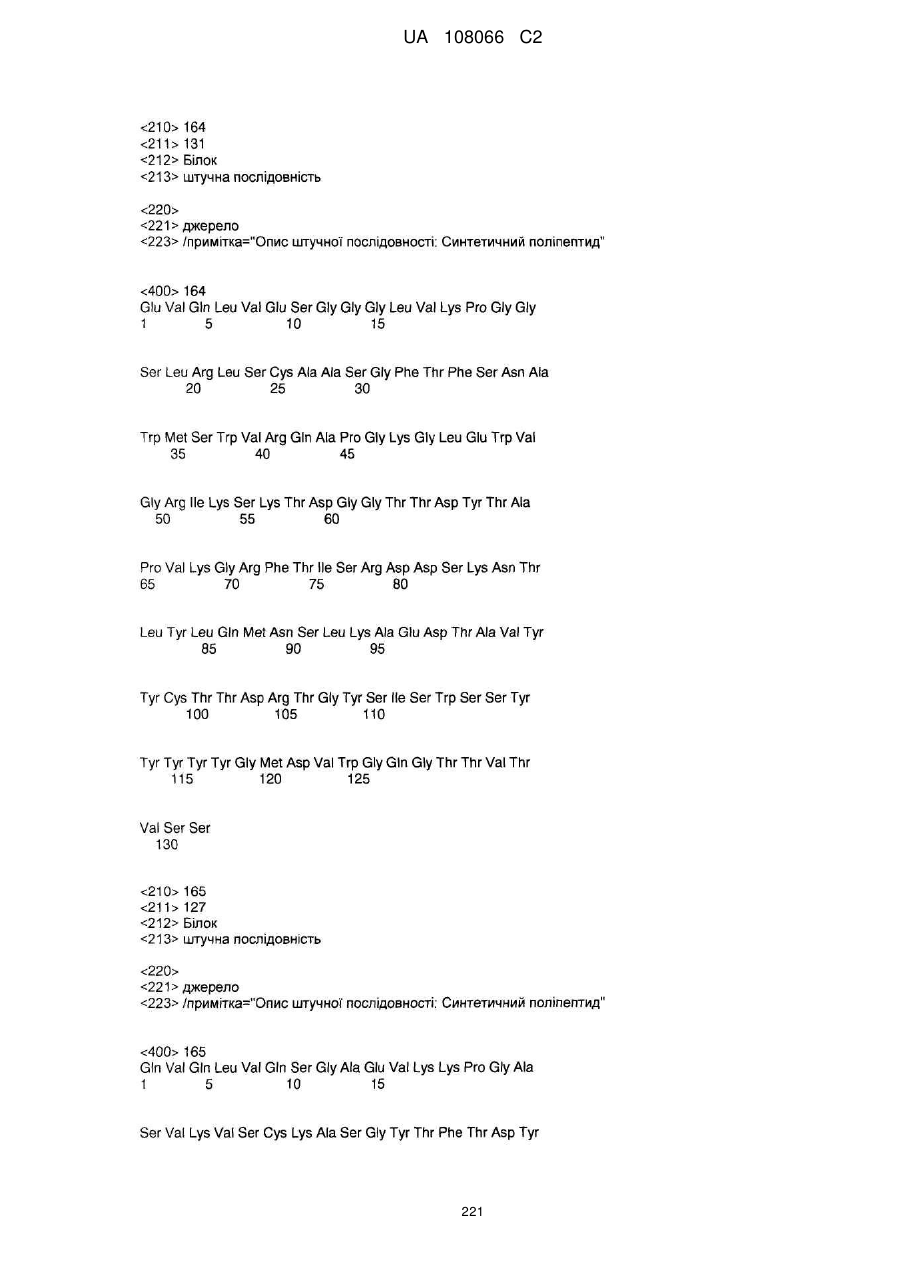 UA 108066 C2

<210> 164
<211> 131
<212> Білок
<213> штучна послідовність

<220>
<221> джерело
<223> /примітка="Опис штучної послідовності: Синтетичний поліпептид"

<400> 164
Glu Val Gln Leu Val Glu Ser Gly Gly Gly Leu Val Lys Pro Gly Gly
1 5 10 15

Ser Leu Arg Leu Ser Cys Ala Ala Ser Gly Phe Thr Phe Ser Asn Ala
20 25 30

Trp Met Ser Trp Val Arg Gln Ala Pro Gly Lys Gly Leu Glu Trp Val
35 40 45

Gly Arg Ile Lys Ser Lys Thr Asp Gly Gly Thr Thr Asp Tyr Thr Ala
50 55 60

Pro Val Lys Gly Arg Phe Thr Ile Ser Arg Asp Asp Ser Lys Asn Thr
65 70 75 80

Leu Tyr Leu Gln Met Asn Ser Leu Lys Ala Glu Asp Thr Ala Val Tyr
85 90 95

Tyr Cys Thr Thr Asp Arg Thr Gly Tyr Ser Ile Ser Trp Ser Ser Tyr
100 105 110

Tyr Tyr Tyr Tyr Gly Met Asp Val Trp Gly Gln Gly Thr Thr Val Thr
115 120 125

Val Ser Ser
130

<210> 165
<211> 127
<212> Білок
<213> штучна послідовність

<220>
<221> джерело
<223> /примітка="Опис штучної послідовності: Синтетичний поліпептид"

<400> 165
Gln Val Gln Leu Val Gln Ser Gly Ala Glu Val Lys Lys Pro Gly Ala
1 5 10 15

Ser Val Lys Val Ser Cys Lys Ala Ser Gly Tyr Thr Phe Thr Asp Tyr

221